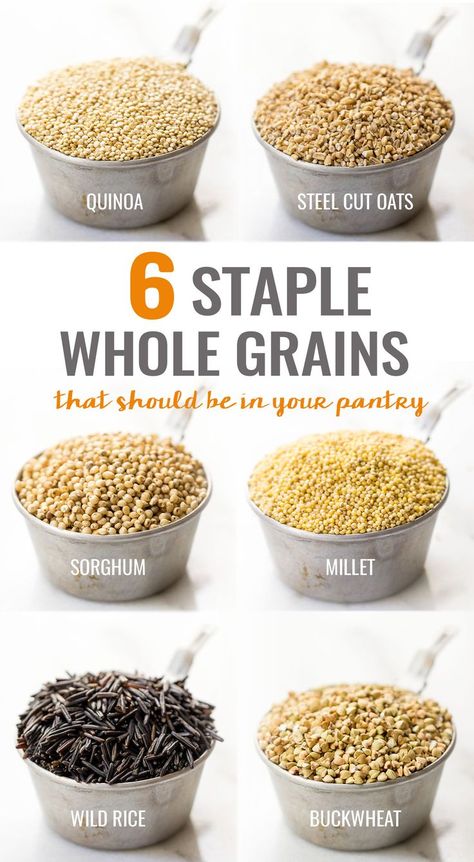 QUINOA

STEEL CUT OATS

6 STAPLE WHOLE GRAINS

that should be in your pantry

SORGHUM

MILLET

WILD RICE

BUCKWHEAT